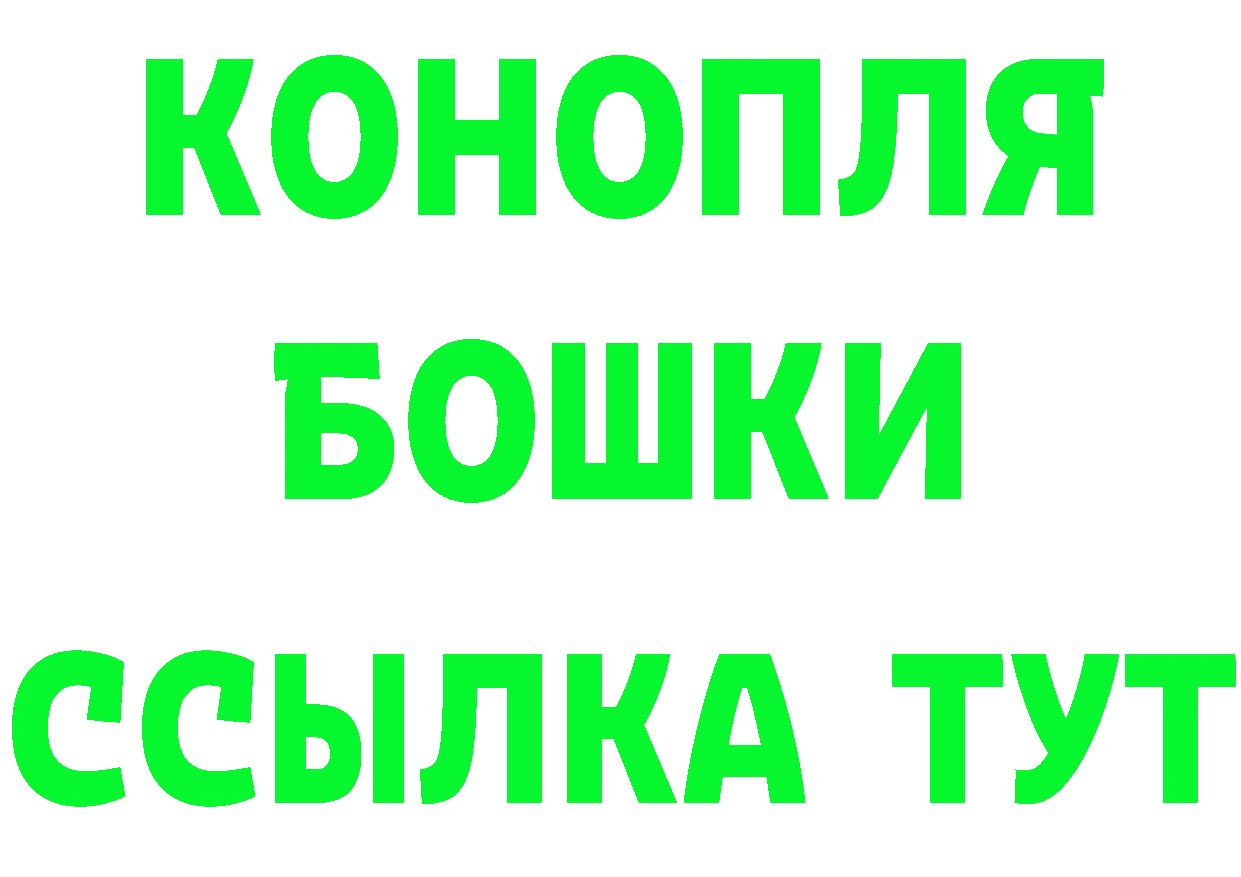 КОНОПЛЯ
БОШКИ
ССЫЛКА ТУТ